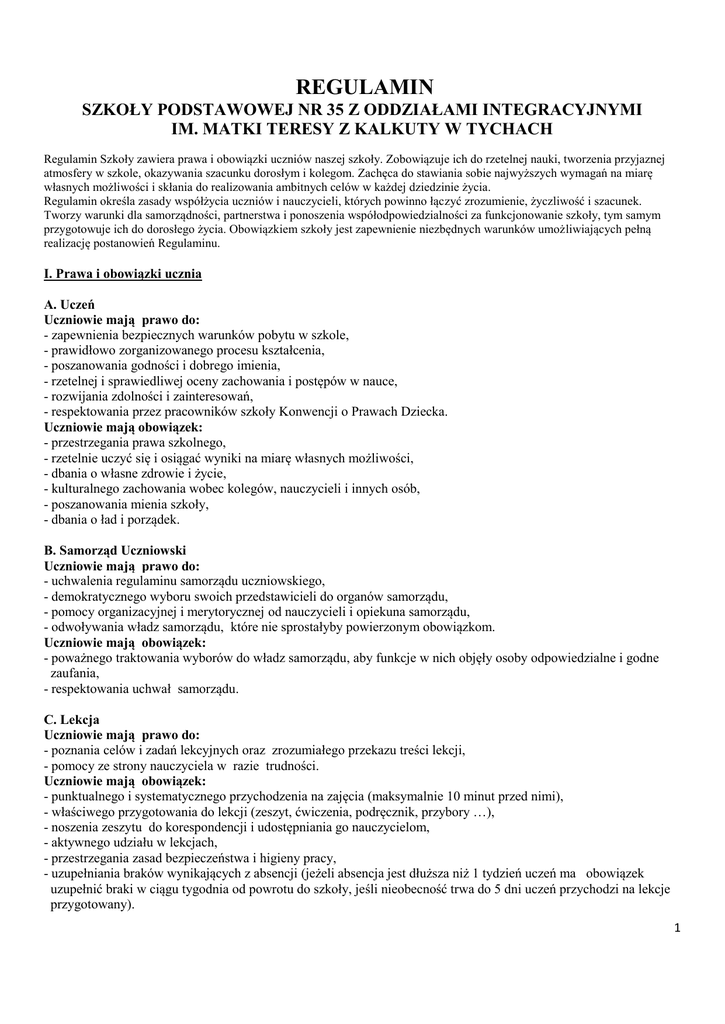 REGULAMIN
SZKOŁY PODSTAWOWEJ NR 35 Z ODDZIAŁAMI INTEGRACYJNYMI
IM. MATKI TERESY Z KALKUTY W TYCHACH

Regulamin Szkoły zawiera prawa i obowiązki uczniów naszej szkoły. Zobowiązuje ich do rzetelnej nauki, tworzenia przyjaznej atmosfery w szkole, okazywania szacunku dorosłym i kolegom. Zachęca do stawiania sobie najwyższych wymagań na miarę własnych możliwości i skłania do realizowania ambitnych celów w każdej dziedzinie życia.
Regulamin określa zasady współżycia uczniów i nauczycieli, których powinno łączyć zrozumienie, życzliwość i szacunek. Tworzy warunki dla samorządności, partnerstwa i ponoszenia współodpowiedzialności za funkcjonowanie szkoły, tym samym przygotowuje ich do dorosłego życia. Obowiązkiem szkoły jest zapewnienie niezbędnych warunków umożliwiających pełną realizację postanowień Regulaminu.

I. Prawa i obowiązki ucznia

A. Uczeń
Uczniowie mają prawo do:
- zapewnienia bezpiecznych warunków pobytu w szkole,
- prawidłowo zorganizowanego procesu kształcenia,
- poszanowania godności i dobrego imienia,
- rzetelnej i sprawiedliwej oceny zachowania i postępów w nauce,
- rozwijania zdolności i zainteresowań,
- respektowania przez pracowników szkoły Konwencji o Prawach Dziecka.
Uczniowie mają obowiązek:
- przestrzegania prawa szkolnego,
- rzetelnie uczyć się i osiągać wyniki na miarę własnych możliwości,
- dbania o własne zdrowie i życie,
- kulturalnego zachowania wobec kolegów, nauczycieli i innych osób,
- poszanowania mienia szkoły,
- dbania o ład i porządek.

B. Samorząd Uczniowski
Uczniowie mają prawo do:
- uchwalenia regulaminu samorządu uczniowskiego,
- demokratycznego wyboru swoich przedstawicieli do organów samorządu,
- pomocy organizacyjnej i merytorycznej od nauczycieli i opiekuna samorządu,
- odwoływania władz samorządu, które nie sprostałyby powierzonym obowiązkom.
Uczniowie mają obowiązek:
- poważnego traktowania wyborów do władz samorządu, aby funkcje w nich objęły osoby odpowiedzialne i godne zaufania,
- respektowania uchwał samorządu.

C. Lekcja
Uczniowie mają prawo do:
- poznania celów i zadań lekcyjnych oraz zrozumiałego przekazu treści lekcji,
- pomocy ze strony nauczyciela w razie trudności.
Uczniowie mają obowiązek:
- punktualnego i systematycznego przychodzenia na zajęcia (maksymalnie 10 minut przed nimi),
- właściwego przygotowania do lekcji (zeszyt, ćwiczenia, podręcznik, przybory …),
- noszenia zeszytu do korespondencji i udostępniania go nauczycielom,
- aktywnego udziału w lekcjach,
- przestrzegania zasad bezpieczeństwa i higieny pracy,
- uzupełniania braków wynikających z absencji (jeżeli absencja jest dłuższa niż 1 tydzień uczeń ma obowiązek uzupełnić braki w ciągu tygodnia od powrotu do szkoły, jeśli nieobecność trwa do 5 dni uczeń przychodzi na lekcje przygotowany).

1